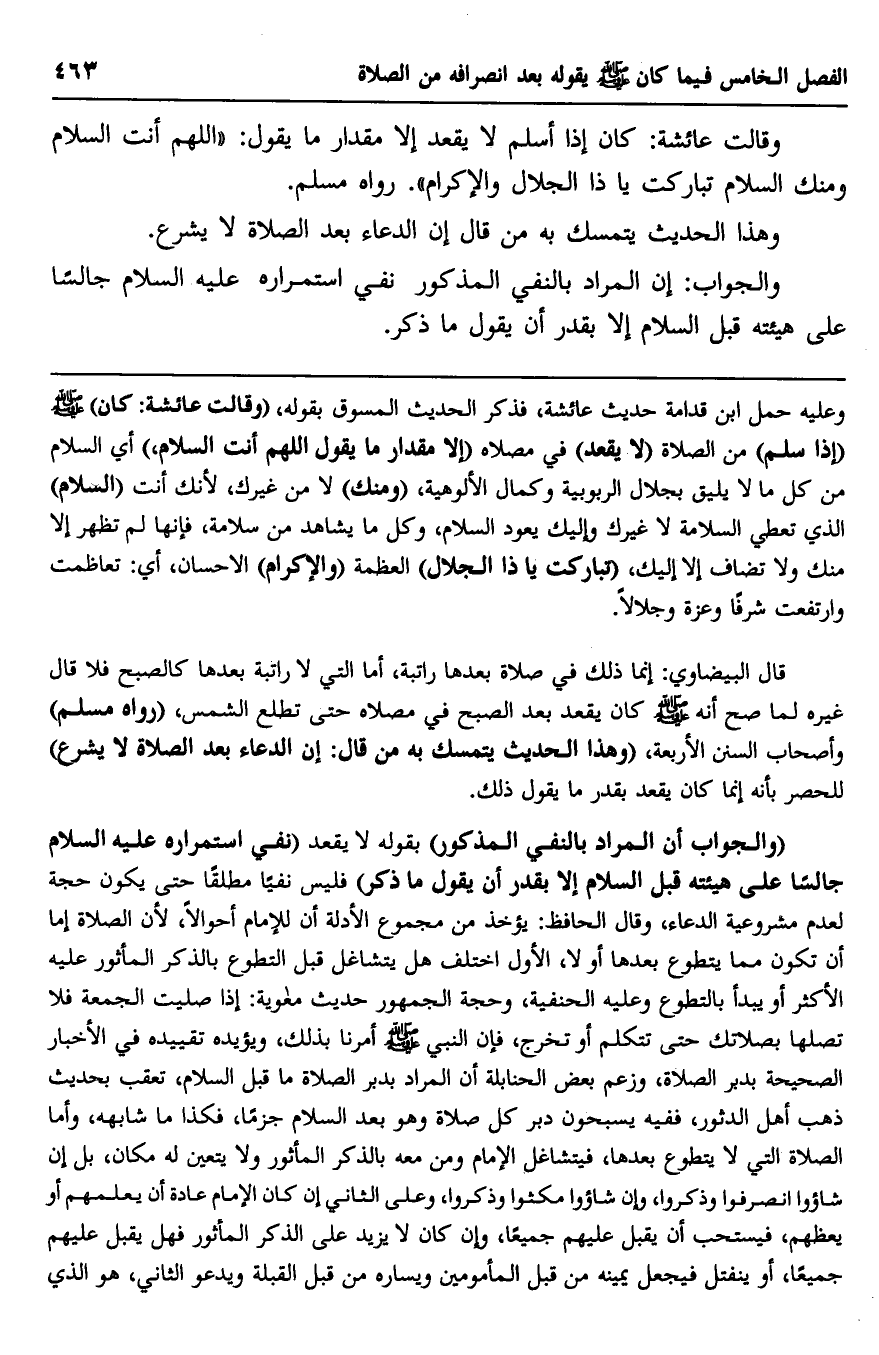 الفصل الخامس فيما كان ﷺ يقوله بعد انصرافه من الصلاة ٤٦٣

وقالت عائشة: كان إذا أسلم لا يقعد إلا مقدار ما يقول: «اللهم أنت السلام ومنك السلام تباركت يا ذا الجلال والإكرام». رواه مسلم.

وهذا الحديث يتمسك به من قال إن الدعاء بعد الصلاة لا يشرع.

والجواب: إن المراد بالنفي المذكور نفي استمراره عليه السلام جالسًا على هيئته قبل السلام إلا بقدر أن يقول ما ذكر.

وعليه حمل ابن قدامة حديث عائشة، فذكر الحديث المسوق بقوله، (وقالت عائشة: كان) ﷺ (إذا سلم) من الصلاة (لا يقعد) في مصلاه (إلا مقدار ما يقول اللهم أنت السلام) أي السلام من كل ما لا يليق بجلال الربوبية وكمال الألوهية، (ومنك) لا من غيرك، لأنك أنت (السلام) الذي تعطي السلامة لا غيرك وإليك يعود السلام، وكل ما يشاهد من سلامة، فإنها لم تظهر إلا منك ولا تضاف إلا إليك، (تباركت يا ذا الجلال) العظمة (والإكرام) الاحسان، أي: تعاظمت وارتفعت شرفًا وعزة وجلالاً.

قال البيضاوي: إنما ذلك في صلاة بعدها راتبة، أما التي لا راتبة بعدها كالصبح فلا قال غيره لما صح أنه ﷺ كان يقعد بعد الصبح في مصلاه حتى تطلع الشمس، (رواه مسلم) وأصحاب السنن الأربعة، (وهذا الحديث يتمسك به من قال: إن الدعاء بعد الصلاة لا يشرع) للحصر بأنه إنما كان يقعد بقدر ما يقول ذلك.

(والجواب أن المراد بالنفي المذكور) بقوله لا يقعد (نفي استمراره عليه السلام جالسًا على هيئته قبل السلام إلا بقدر أن يقول ما ذكر) فليس نفيًا مطلقًا حتى يكون حجة لعدم مشروعية الدعاء، وقال الحافظ: يؤخذ من مجموع الأدلة أن للإمام أحوالاً، لأن الصلاة إما أن تكون مما يتطوع بعدها أو لا، الأول اختلف هل يتشاغل قبل التطوع بالذكر المأثور عليه الأكثر أو يبدأ بالتطوع وعليه الحنفية، وحجة الجمهور حديث مغوية: إذا صليت الجمعة فلا تصلها بصلاتك حتى تتكلم أو تخرج، فإن النبي ﷺ أمرنا بذلك، ويؤيده تقييده في الأخبار الصحيحة بدبر الصلاة، وزعم بعض الحنابلة أن المراد بدبر الصلاة ما قبل السلام، تعقب بحديث ذهب أهل الدثور، ففيه يسبحون دبر كل صلاة وهو بعد السلام جزمًا، فكذا ما شابهه، وأما الصلاة التي لا يتطوع بعدها، فيتشاغل الإمام ومن معه بالذكر المأثور ولا يتعين له مكان، بل إن شاؤوا انصرفوا وذكروا، وإن شاؤوا مكثوا وذكروا، وعلى الثاني إن كان الإمام عادة أن يعلمهم أو يعظهم، فيستحب أن يقبل عليهم جميعًا، وإن كان لا يزيد على الذكر المأثور فهل يقبل عليهم جميعًا، أو ينفتل فيجعل يمينه من قبل المأمومين ويساره من قبل القبلة ويدعو الثاني، هو الذي